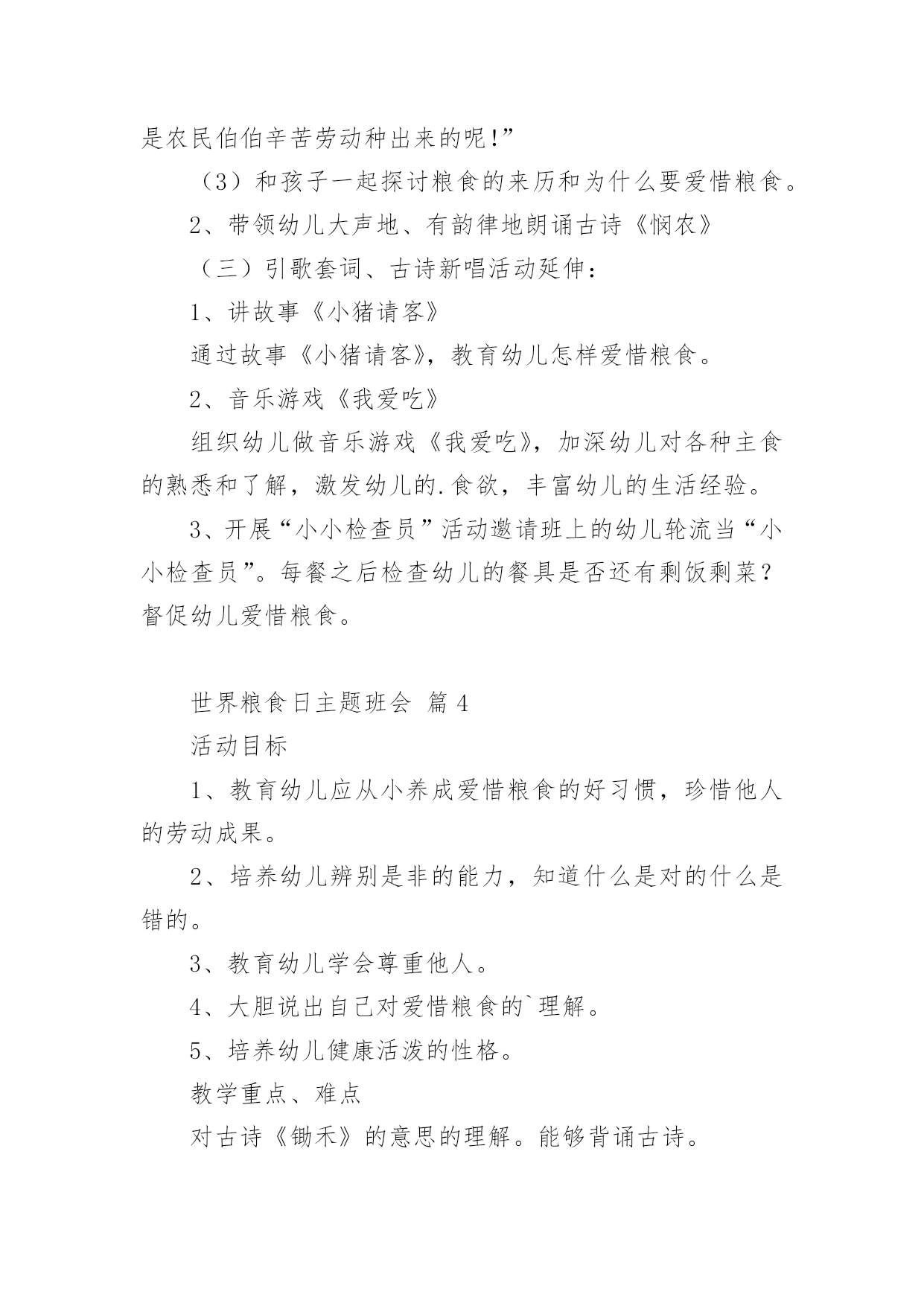 是农民伯伯辛苦劳动种出来的呢!”

（3）和孩子一起探讨粮食的来历和为什么要爱惜粮食。

2、带领幼儿大声地、有韵律地朗诵古诗《悯农》

（三）引歌套词、古诗新唱活动延伸：

1、讲故事《小猪请客》

通过故事《小猪请客》，教育幼儿怎样爱惜粮食。

2、音乐游戏《我爱吃》

组织幼儿做音乐游戏《我爱吃》，加深幼儿对各种主食的熟悉和了解，激发幼儿的.食欲，丰富幼儿的生活经验。

3、开展“小小检查员”活动邀请班上的幼儿轮流当“小小检查员”。每餐之后检查幼儿的餐具是否还有剩饭剩菜？督促幼儿爱惜粮食。

世界粮食日主题班会 篇4

活动目标

1、教育幼儿应从小养成爱惜粮食的好习惯，珍惜他人的劳动成果。

2、培养幼儿辨别是非的能力，知道什么是对的什么是错的。

3、教育幼儿学会尊重他人。

4、大胆说出自己对爱惜粮食的`理解。

5、培养幼儿健康活泼的性格。

教学重点、难点

对古诗《锄禾》的意思的理解。能够背诵古诗。